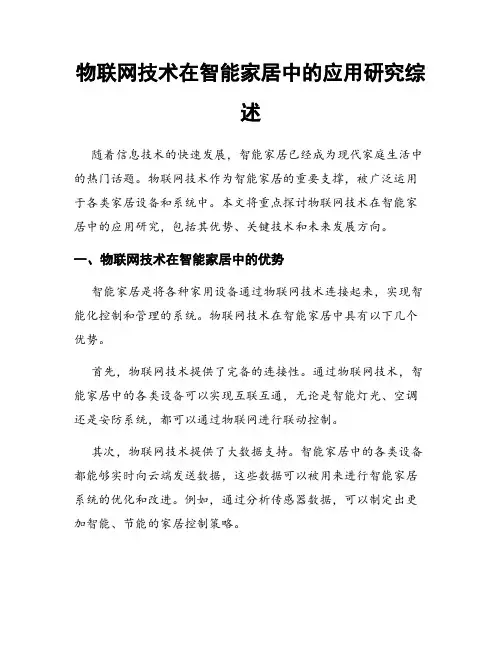 物联网技术在智能家居中的应用研究综述

随着信息技术的快速发展，智能家居已经成为现代家庭生活中的热门话题。物联网技术作为智能家居的重要支撑，被广泛运用于各类家居设备和系统中。本文将重点探讨物联网技术在智能家居中的应用研究，包括其优势、关键技术和未来发展方向。

一、物联网技术在智能家居中的优势

智能家居是将各种家用设备通过物联网技术连接起来，实现智能化控制和管理的系统。物联网技术在智能家居中具有以下几个优势。

首先，物联网技术提供了完备的连接性。通过物联网技术，智能家居中的各类设备可以实现互联互通，无论是智能灯光、空调还是安防系统，都可以通过物联网进行联动控制。

其次，物联网技术提供了大数据支持。智能家居中的各类设备都能够实时向云端发送数据，这些数据可以被用来进行智能家居系统的优化和改进。例如，通过分析传感器数据，可以制定出更加智能、节能的家居控制策略。